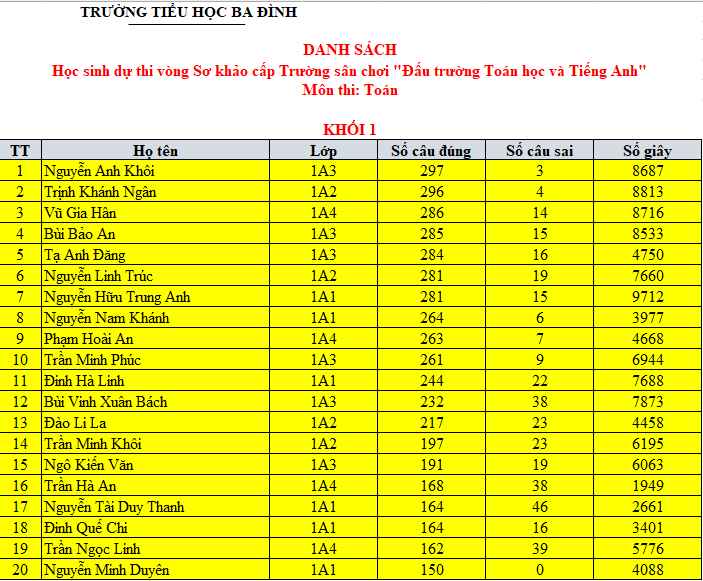 TRƯỜNG TIỂU HỌC BA ĐÌNH

DANH SÁCH
Học sinh dự thi vòng Sơ khảo cấp Trường sân chơi "Đấu trường Toán học và Tiếng Anh"
Môn thi: Toán

KHỐI 1

| TT | Họ tên | Lớp | Số câu đúng | Số câu sai | Số giây |
|---|---|---|---|---|---|
| 1 | Nguyễn Anh Khôi | 1A3 | 297 | 3 | 8687 |
| 2 | Trịnh Khánh Ngân | 1A2 | 296 | 4 | 8813 |
| 3 | Vũ Gia Hân | 1A4 | 286 | 14 | 8716 |
| 4 | Bùi Bảo An | 1A3 | 285 | 15 | 8533 |
| 5 | Tạ Anh Đăng | 1A3 | 284 | 16 | 4750 |
| 6 | Nguyễn Linh Trúc | 1A2 | 281 | 19 | 7660 |
| 7 | Nguyễn Hữu Trung Anh | 1A1 | 281 | 15 | 9712 |
| 8 | Nguyễn Nam Khánh | 1A1 | 264 | 6 | 3977 |
| 9 | Phạm Hoài An | 1A4 | 263 | 7 | 4668 |
| 10 | Trần Minh Phúc | 1A3 | 261 | 9 | 6944 |
| 11 | Đinh Hà Linh | 1A1 | 244 | 22 | 7688 |
| 12 | Bùi Vinh Xuân Bách | 1A3 | 232 | 38 | 7873 |
| 13 | Đào Li La | 1A2 | 217 | 23 | 4458 |
| 14 | Trần Minh Khôi | 1A2 | 197 | 23 | 6195 |
| 15 | Ngô Kiến Văn | 1A3 | 191 | 19 | 6063 |
| 16 | Trần Hà An | 1A4 | 168 | 38 | 1949 |
| 17 | Nguyễn Tài Duy Thanh | 1A1 | 164 | 46 | 2661 |
| 18 | Đinh Quế Chi | 1A1 | 164 | 16 | 3401 |
| 19 | Trần Ngọc Linh | 1A4 | 162 | 39 | 5776 |
| 20 | Nguyễn Minh Duyên | 1A1 | 150 | 0 | 4088 |